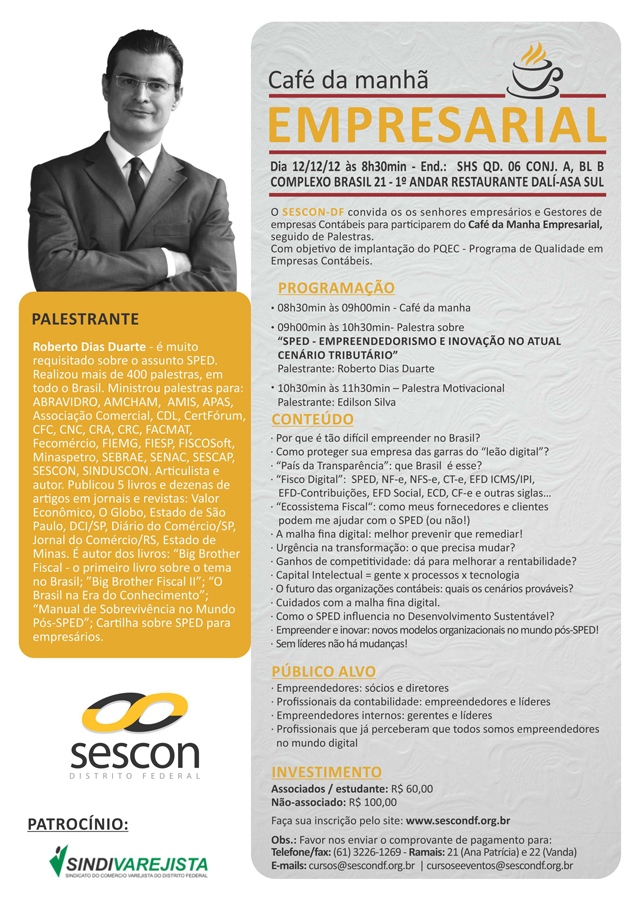 PALESTRANTE

Roberto Dias Duarte - é muito requisitado sobre o assunto SPED. Realizou mais de 400 palestras, em todo o Brasil. Ministrou palestras para: ABRAVIDRO, AMCHAM, AMIS, APAS, Associação Comercial, CDL, CertFórum, CFC, CNC, CRA, CRC, FACMAT, Fecomércio, FIEMG, FIESP, FISCOSoft, Minaspetro, SEBRAE, SENAC, SESCAP, SESCON, SINDUSCON. Articulista e autor. Publicou 5 livros e dezenas de artigos em jornais e revistas: Valor Econômico, O Globo, Estado de São Paulo, DCI/SP, Diário do Comércio/SP, Jornal do Comércio/RS, Estado de Minas. É autor dos livros: "Big Brother Fiscal - o primeiro livro sobre o tema no Brasil; "Big Brother Fiscal II"; "O Brasil na Era do Conhecimento"; "Manual de Sobrevivência no Mundo Pós-SPED"; Cartilha sobre SPED para empresários.

sescon
DISTRITO FEDERAL

PATROCÍNIO:

SINDIVAREJISTA
SINDICATO DO COMÉRCIO VAREJISTA DO DISTRITO FEDERAL

Café da manhã
EMPRESARIAL

Dia 12/12/12 às 8h30min - End.: SHS QD. 06 CONJ. A, BL B
COMPLEXO BRASIL 21 - 1º ANDAR RESTAURANTE DALÍ-ASA SUL

O SESCON-DF convida os os senhores empresários e Gestores de empresas Contábeis para participarem do Café da Manha Empresarial, seguido de Palestras.
Com objetivo de implantação do PQEC - Programa de Qualidade em Empresas Contábeis.

PROGRAMAÇÃO
• 08h30min às 09h00min - Café da manha
• 09h00min às 10h30min- Palestra sobre
"SPED - EMPREENDEDORISMO E INOVAÇÃO NO ATUAL CENÁRIO TRIBUTÁRIO"
Palestrante: Roberto Dias Duarte
• 10h30min às 11h30min – Palestra Motivacional
Palestrante: Edilson Silva

CONTEÚDO
· Por que é tão difícil empreender no Brasil?
· Como proteger sua empresa das garras do "leão digital"?
· "País da Transparência": que Brasil é esse?
· "Fisco Digital": SPED, NF-e, NFS-e, CT-e, EFD ICMS/IPI, EFD-Contribuições, EFD Social, ECD, CF-e e outras siglas...
· "Ecossistema Fiscal": como meus fornecedores e clientes podem me ajudar com o SPED (ou não!)
· A malha fina digital: melhor prevenir que remediar!
· Urgência na transformação: o que precisa mudar?
· Ganhos de competitividade: dá para melhorar a rentabilidade?
· Capital Intelectual = gente x processos x tecnologia
· O futuro das organizações contábeis: quais os cenários prováveis?
· Cuidados com a malha fina digital.
· Como o SPED influencia no Desenvolvimento Sustentável?
· Empreender e inovar: novos modelos organizacionais no mundo pós-SPED!
· Sem líderes não há mudanças!

PÚBLICO ALVO
· Empreendedores: sócios e diretores
· Profissionais da contabilidade: empreendedores e líderes
· Empreendedores internos: gerentes e líderes
· Profissionais que já perceberam que todos somos empreendedores no mundo digital

INVESTIMENTO
Associados / estudante: R$ 60,00
Não-associado: R$ 100,00
Faça sua inscrição pelo site: www.sescondf.org.br
Obs.: Favor nos enviar o comprovante de pagamento para:
Telefone/fax: (61) 3226-1269 - Ramais: 21 (Ana Patrícia) e 22 (Vanda)
E-mails: cursos@sescondf.org.br | cursoseeventos@sescondf.org.br